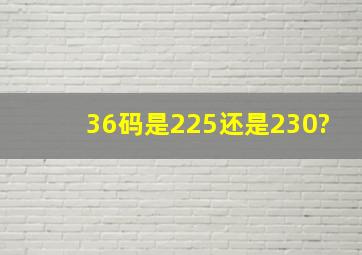 36码是225还是230?